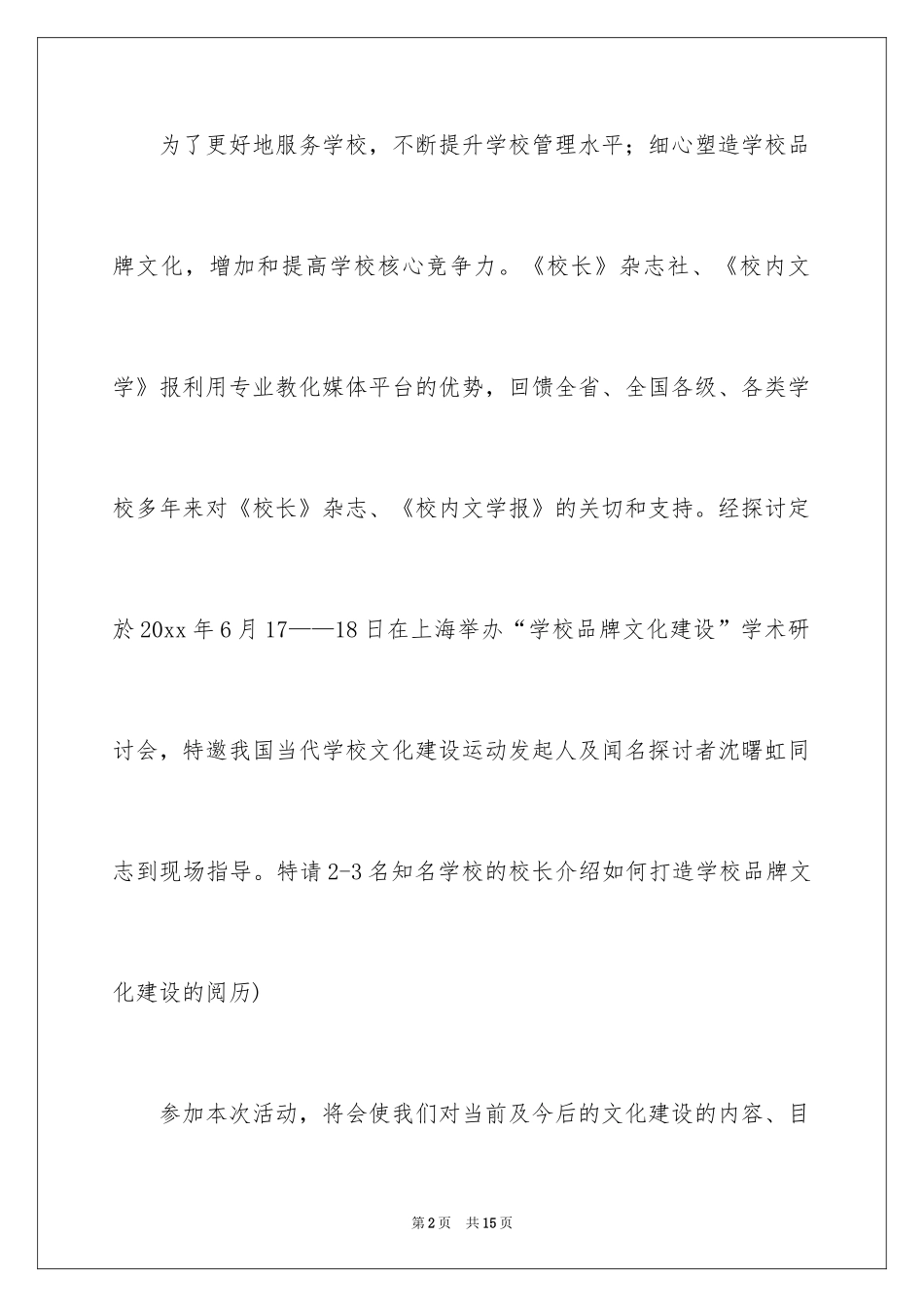 为了更好地服务学校，不断提升学校管理水平；细心塑造学校品牌文化，增加和提高学校核心竞争力。《校长》杂志社、《校内文学》报利用专业教化媒体平台的优势，回馈全省、全国各级、各类学校多年来对《校长》杂志、《校内文学报》的关切和支持。经探讨定於20xx年6月17——18日在上海举办“学校品牌文化建设”学术研讨会，特邀我国当代学校文化建设运动发起人及闻名探讨者沈曙虹同志到现场指导。特请2-3名知名学校的校长介绍如何打造学校品牌文化建设的阅历)

参加本次活动，将会使我们对当前及今后的文化建设的内容、目

第2页　共15页